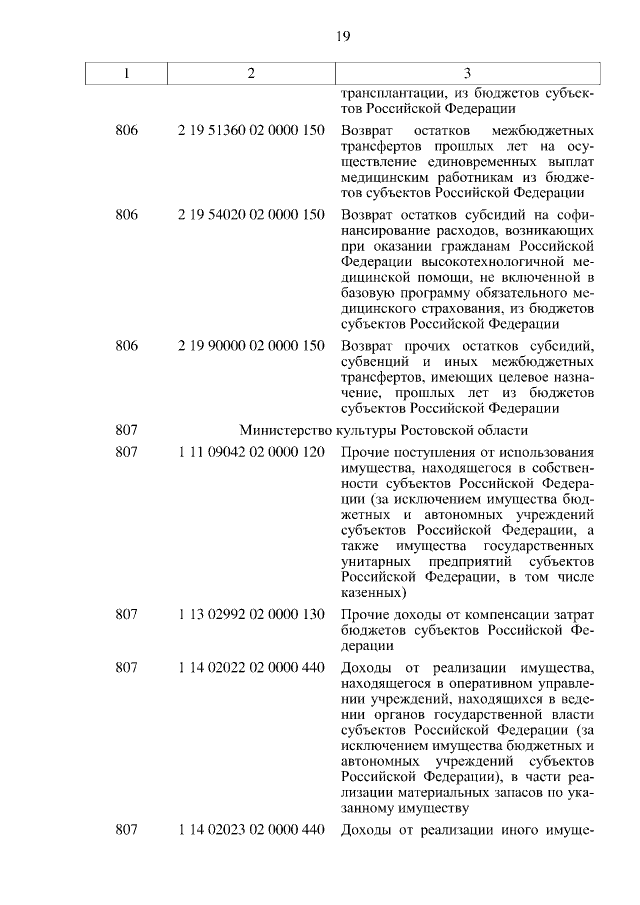 19

| 1 | 2 | 3 |
|---|---|---|
|  |  | трансплантации, из бюджетов субъектов Российской Федерации |
| 806 | 2 19 51360 02 0000 150 | Возврат остатков межбюджетных трансфертов прошлых лет на осуществление единовременных выплат медицинским работникам из бюджетов субъектов Российской Федерации |
| 806 | 2 19 54020 02 0000 150 | Возврат остатков субсидий на софинансирование расходов, возникающих при оказании гражданам Российской Федерации высокотехнологичной медицинской помощи, не включенной в базовую программу обязательного медицинского страхования, из бюджетов субъектов Российской Федерации |
| 806 | 2 19 90000 02 0000 150 | Возврат прочих остатков субсидий, субвенций и иных межбюджетных трансфертов, имеющих целевое назначение, прошлых лет из бюджетов субъектов Российской Федерации |
| 807 | Министерство культуры Ростовской области |  |
| 807 | 1 11 09042 02 0000 120 | Прочие поступления от использования имущества, находящегося в собственности субъектов Российской Федерации (за исключением имущества бюджетных и автономных учреждений субъектов Российской Федерации, а также имущества государственных унитарных предприятий субъектов Российской Федерации, в том числе казенных) |
| 807 | 1 13 02992 02 0000 130 | Прочие доходы от компенсации затрат бюджетов субъектов Российской Федерации |
| 807 | 1 14 02022 02 0000 440 | Доходы от реализации имущества, находящегося в оперативном управлении учреждений, находящихся в ведении органов государственной власти субъектов Российской Федерации (за исключением имущества бюджетных и автономных учреждений субъектов Российской Федерации), в части реализации материальных запасов по указанному имуществу |
| 807 | 1 14 02023 02 0000 440 | Доходы от реализации иного имуще- |